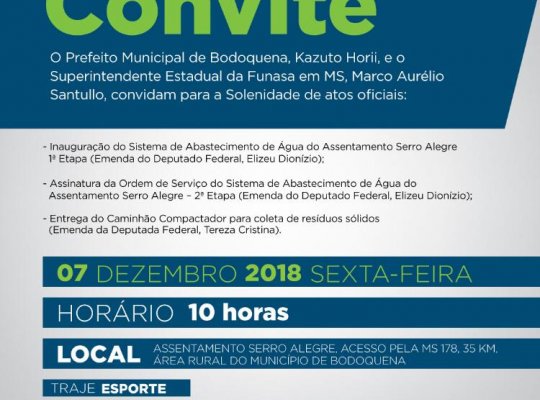 Convite

O Prefeito Municipal de Bodoquena, Kazuto Horii, e o Superintendente Estadual da Funasa em MS, Marco Aurélio Santullo, convidam para a Solenidade de atos oficiais:

- Inauguração do Sistema de Abastecimento de Água do Assentamento Serro Alegre 1ª Etapa (Emenda do Deputado Federal, Elizeu Dionízio);

- Assinatura da Ordem de Serviço do Sistema de Abastecimento de Água do Assentamento Serro Alegre - 2ª Etapa (Emenda do Deputado Federal, Elizeu Dionízio);

- Entrega do Caminhão Compactador para coleta de resíduos sólidos (Emenda da Deputada Federal, Tereza Cristina).

07 DEZEMBRO 2018 SEXTA-FEIRA

HORÁRIO 10 horas

LOCAL ASSENTAMENTO SERRO ALEGRE, ACESSO PELA MS 178, 35 KM, ÁREA RURAL DO MUNICÍPIO DE BODOQUENA

TRAJE ESPORTE